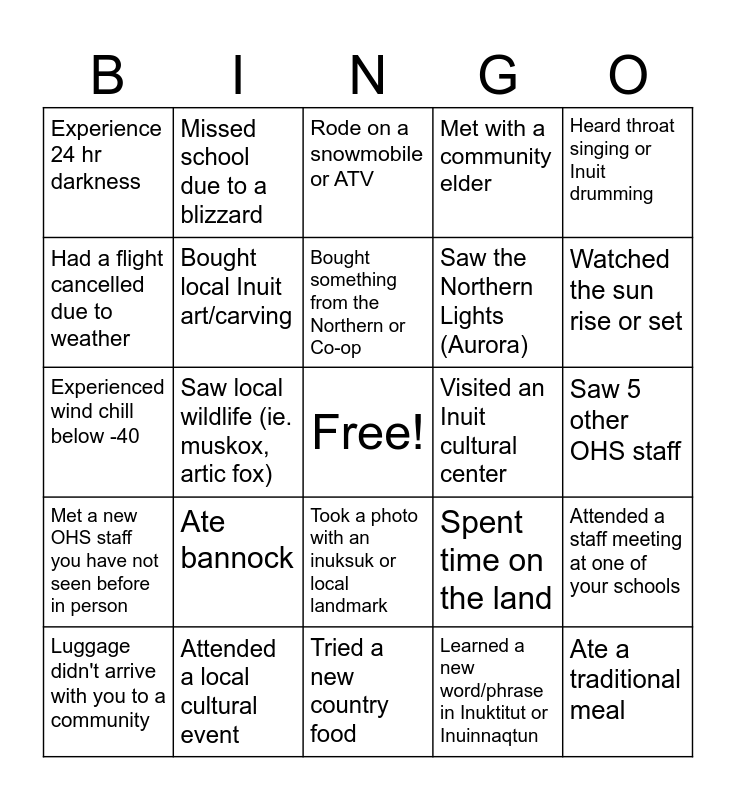 | B | I | N | G | O |
|---|---|---|---|---|
| Experience 24 hr darkness | Missed school due to a blizzard | Rode on a snowmobile or ATV | Met with a community elder | Heard throat singing or Inuit drumming |
| Had a flight cancelled due to weather | Bought local Inuit art/carving | Bought something from the Northern or Co-op | Saw the Northern Lights (Aurora) | Watched the sun rise or set |
| Experienced wind chill below -40 | Saw local wildlife (ie. muskox, artic fox) | Free! | Visited an Inuit cultural center | Saw 5 other OHS staff |
| Met a new OHS staff you have not seen before in person | Ate bannock | Took a photo with an inuksuk or local landmark | Spent time on the land | Attended a staff meeting at one of your schools |
| Luggage didn't arrive with you to a community | Attended a local cultural event | Tried a new country food | Learned a new word/phrase in Inuktitut or Inuinnaqtun | Ate a traditional meal |